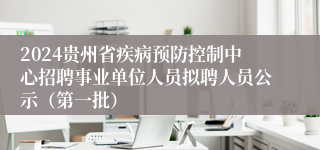 2024贵州省疾病预防控制中心招聘事业单位人员拟聘人员公示（第一批）